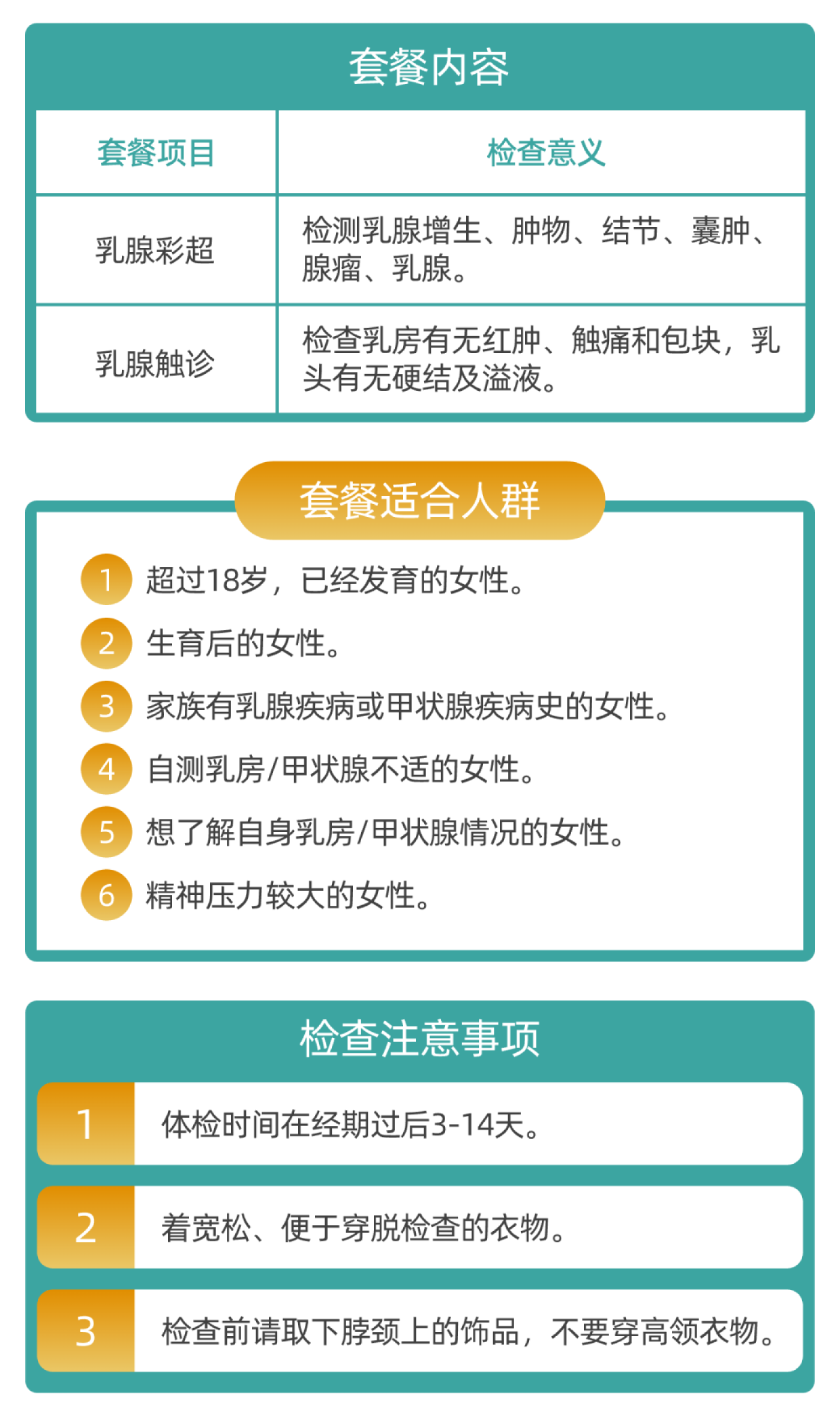 套餐内容

| 套餐项目 | 检查意义 |
|---|---|
| 乳腺彩超 | 检测乳腺增生、肿物、结节、囊肿、腺瘤、乳腺。 |
| 乳腺触诊 | 检查乳房有无红肿、触痛和包块，乳头有无硬结及溢液。 |

套餐适合人群

1 超过18岁，已经发育的女性。
2 生育后的女性。
3 家族有乳腺疾病或甲状腺疾病史的女性。
4 自测乳房/甲状腺不适的女性。
5 想了解自身乳房/甲状腺情况的女性。
6 精神压力较大的女性。

检查注意事项

1 体检时间在经期过后3-14天。
2 着宽松、便于穿脱检查的衣物。
3 检查前请取下脖颈上的饰品，不要穿高领衣物。